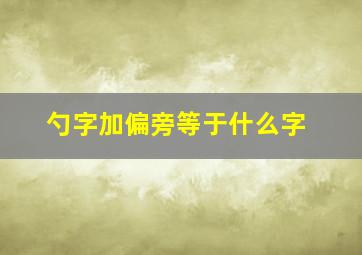 勺字加偏旁等于什么字